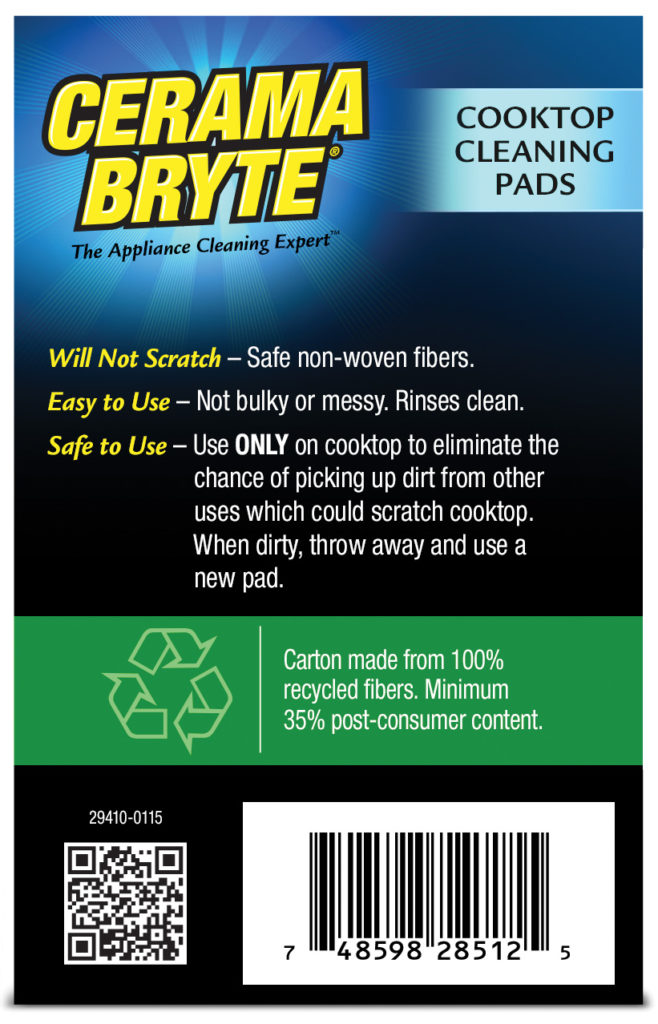 CERAMA BRYTE®
The Appliance Cleaning Expert™

COOKTOP CLEANING PADS

Will Not Scratch – Safe non-woven fibers.

Easy to Use – Not bulky or messy. Rinses clean.

Safe to Use – Use ONLY on cooktop to eliminate the chance of picking up dirt from other uses which could scratch cooktop. When dirty, throw away and use a new pad.

Carton made from 100% recycled fibers. Minimum 35% post-consumer content.

29410-0115

7 48598 28512 5